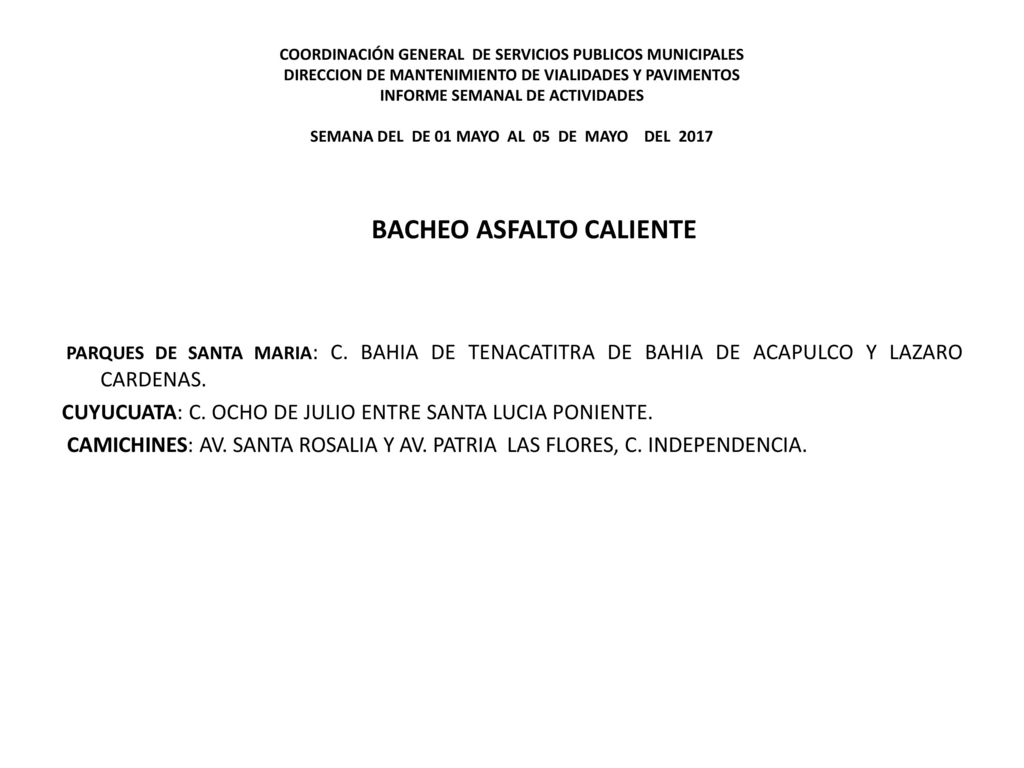 COORDINACIÓN GENERAL DE SERVICIOS PUBLICOS MUNICIPALES
DIRECCION DE MANTENIMIENTO DE VIALIDADES Y PAVIMENTOS
INFORME SEMANAL DE ACTIVIDADES

SEMANA DEL DE 01 MAYO AL 05 DE MAYO DEL 2017

BACHEO ASFALTO CALIENTE

PARQUES DE SANTA MARIA: C. BAHIA DE TENACATITRA DE BAHIA DE ACAPULCO Y LAZARO CARDENAS.

CUYUCUATA: C. OCHO DE JULIO ENTRE SANTA LUCIA PONIENTE.

CAMICHINES: AV. SANTA ROSALIA Y AV. PATRIA LAS FLORES, C. INDEPENDENCIA.